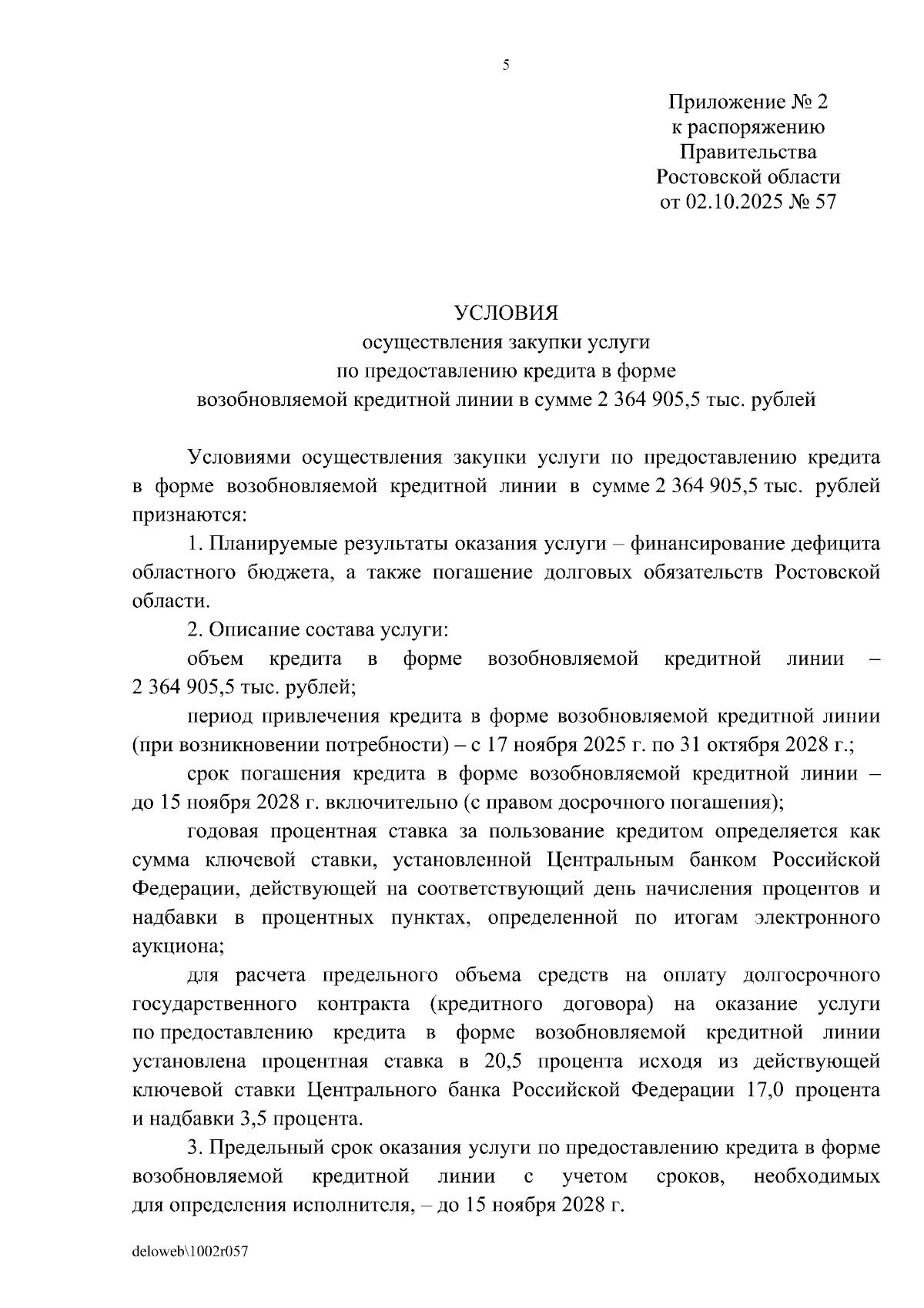 5

Приложение № 2
к распоряжению
Правительства
Ростовской области
от 02.10.2025 № 57

УСЛОВИЯ
осуществления закупки услуги
по предоставлению кредита в форме
возобновляемой кредитной линии в сумме 2 364 905,5 тыс. рублей

Условиями осуществления закупки услуги по предоставлению кредита в форме возобновляемой кредитной линии в сумме 2 364 905,5 тыс. рублей признаются:

1. Планируемые результаты оказания услуги – финансирование дефицита областного бюджета, а также погашение долговых обязательств Ростовской области.

2. Описание состава услуги:

объем кредита в форме возобновляемой кредитной линии – 2 364 905,5 тыс. рублей;

период привлечения кредита в форме возобновляемой кредитной линии (при возникновении потребности) – с 17 ноября 2025 г. по 31 октября 2028 г.;

срок погашения кредита в форме возобновляемой кредитной линии – до 15 ноября 2028 г. включительно (с правом досрочного погашения);

годовая процентная ставка за пользование кредитом определяется как сумма ключевой ставки, установленной Центральным банком Российской Федерации, действующей на соответствующий день начисления процентов и надбавки в процентных пунктах, определенной по итогам электронного аукциона;

для расчета предельного объема средств на оплату долгосрочного государственного контракта (кредитного договора) на оказание услуги по предоставлению кредита в форме возобновляемой кредитной линии установлена процентная ставка в 20,5 процента исходя из действующей ключевой ставки Центрального банка Российской Федерации 17,0 процента и надбавки 3,5 процента.

3. Предельный срок оказания услуги по предоставлению кредита в форме возобновляемой кредитной линии с учетом сроков, необходимых для определения исполнителя, – до 15 ноября 2028 г.

deloweb\1002r057